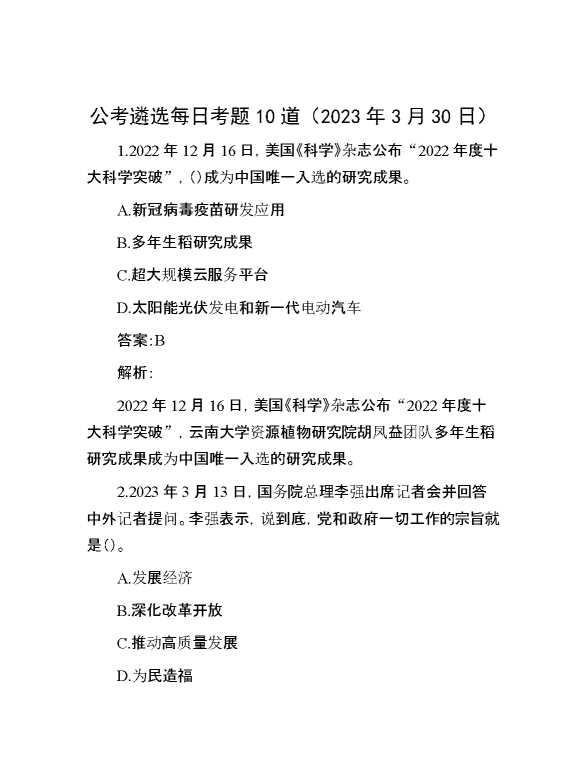 公考遴选每日考题10道（2023年3月30日）

1.2022年12月16日，美国《科学》杂志公布“2022年度十大科学突破”，()成为中国唯一入选的研究成果。

A.新冠病毒疫苗研发应用

B.多年生稻研究成果

C.超大规模云服务平台

D.太阳能光伏发电和新一代电动汽车

答案:B

解析:

2022年12月16日，美国《科学》杂志公布“2022年度十大科学突破”，云南大学资源植物研究院胡凤益团队多年生稻研究成果成为中国唯一入选的研究成果。

2.2023年3月13日，国务院总理李强出席记者会并回答中外记者提问。李强表示，说到底，党和政府一切工作的宗旨就是()。

A.发展经济

B.深化改革开放

C.推动高质量发展

D.为民造福